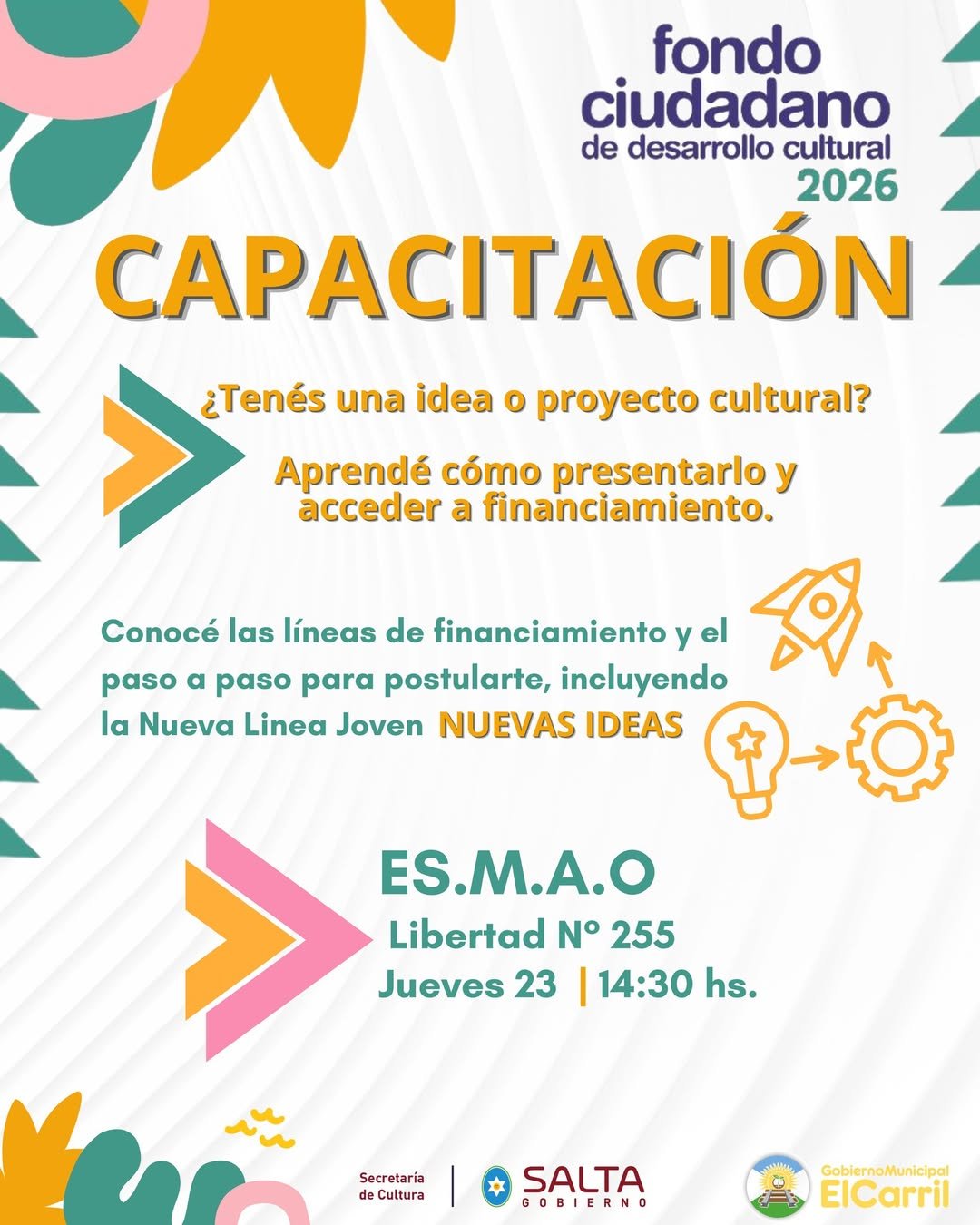 fondo
ciudadano
de desarrollo cultural
2026

CAPACITACIÓN

¿Tenés una idea o proyecto cultural?

Aprendé cómo presentarlo y acceder a financiamiento.

Conocé las líneas de financiamiento y el paso a paso para postularte, incluyendo la Nueva Linea Joven NUEVAS IDEAS

ES.M.A.O
Libertad Nº 255
Jueves 23 | 14:30 hs.

Secretaría de Cultura
SALTA
GOBIERNO

GobiernoMunicipal
ElCarril